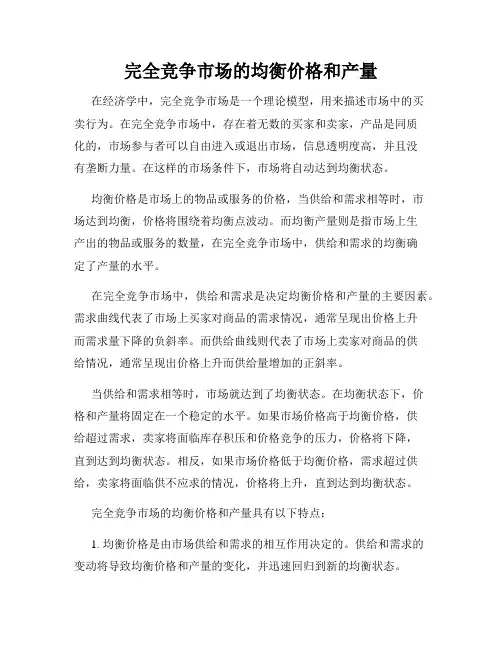 完全竞争市场的均衡价格和产量

在经济学中，完全竞争市场是一个理论模型，用来描述市场中的买卖行为。在完全竞争市场中，存在着无数的买家和卖家，产品是同质化的，市场参与者可以自由进入或退出市场，信息透明度高，并且没有垄断力量。在这样的市场条件下，市场将自动达到均衡状态。

均衡价格是市场上的物品或服务的价格，当供给和需求相等时，市场达到均衡，价格将围绕着均衡点波动。而均衡产量则是指市场上生产出的物品或服务的数量，在完全竞争市场中，供给和需求的均衡确定了产量的水平。

在完全竞争市场中，供给和需求是决定均衡价格和产量的主要因素。需求曲线代表了市场上买家对商品的需求情况，通常呈现出价格上升而需求量下降的负斜率。而供给曲线则代表了市场上卖家对商品的供给情况，通常呈现出价格上升而供给量增加的正斜率。

当供给和需求相等时，市场就达到了均衡状态。在均衡状态下，价格和产量将固定在一个稳定的水平。如果市场价格高于均衡价格，供给超过需求，卖家将面临库存积压和价格竞争的压力，价格将下降，直到达到均衡状态。相反，如果市场价格低于均衡价格，需求超过供给，卖家将面临供不应求的情况，价格将上升，直到达到均衡状态。

完全竞争市场的均衡价格和产量具有以下特点：

1. 均衡价格是由市场供给和需求的相互作用决定的。供给和需求的变动将导致均衡价格和产量的变化，并迅速回归到新的均衡状态。